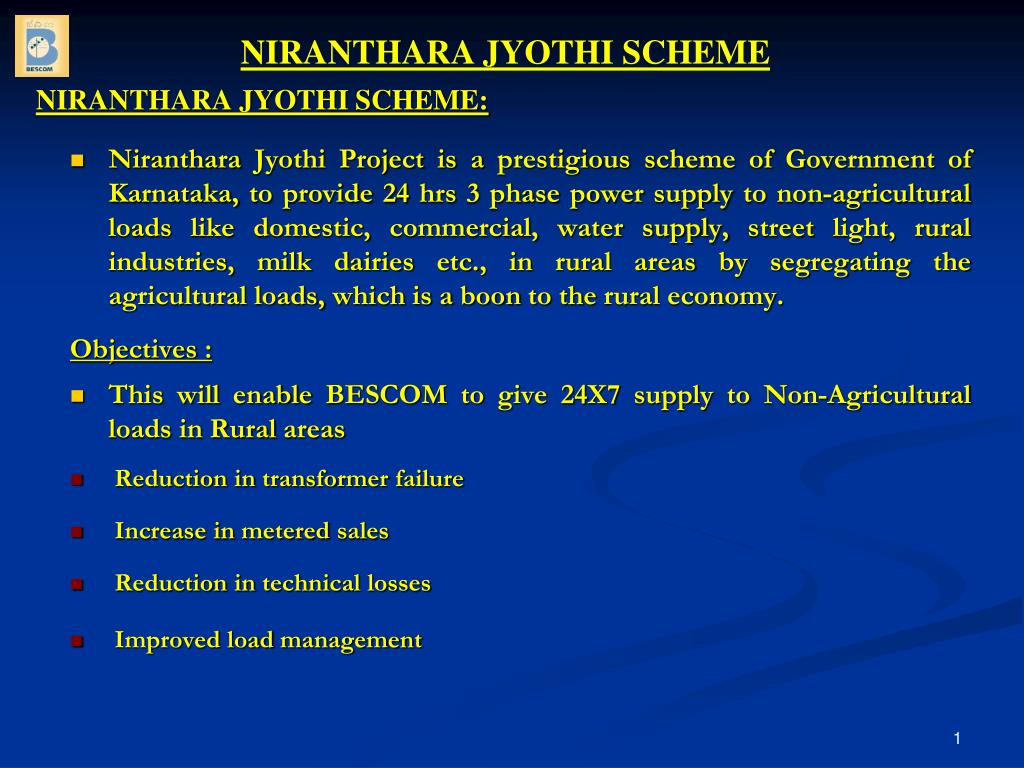 BESCOM

NIRANTHARA JYOTHI SCHEME

NIRANTHARA JYOTHI SCHEME:

Niranthara Jyothi Project is a prestigious scheme of Government of Karnataka, to provide 24 hrs 3 phase power supply to non-agricultural loads like domestic, commercial, water supply, street light, rural industries, milk dairies etc., in rural areas by segregating the agricultural loads, which is a boon to the rural economy.

Objectives :

This will enable BESCOM to give 24X7 supply to Non-Agricultural loads in Rural areas

Reduction in transformer failure

Increase in metered sales

Reduction in technical losses

Improved load management

1